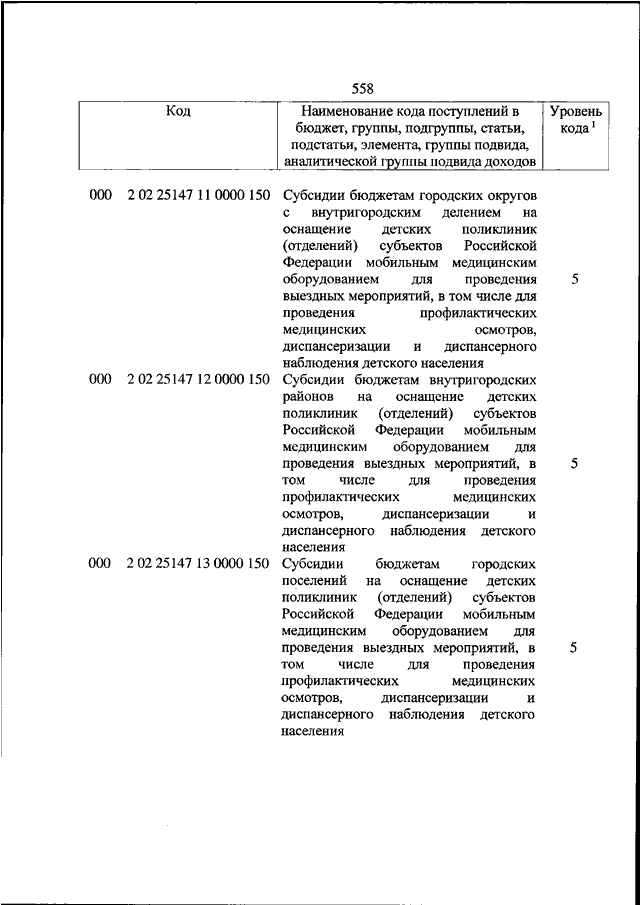 558

| Код | Наименование кода поступлений в бюджет, группы, подгруппы, статьи, подстатьи, элемента, группы подвида, аналитической группы подвида доходов | Уровень кода $^1$ |
|---|---|---|
| 000 2 02 25147 11 0000 150 | Субсидии бюджетам городских округов с внутригородским делением на оснащение детских поликлиник (отделений) субъектов Российской Федерации мобильным медицинским оборудованием для проведения выездных мероприятий, в том числе для проведения профилактических медицинских осмотров, диспансеризации и диспансерного наблюдения детского населения | 5 |
| 000 2 02 25147 12 0000 150 | Субсидии бюджетам внутригородских районов на оснащение детских поликлиник (отделений) субъектов Российской Федерации мобильным медицинским оборудованием для проведения выездных мероприятий, в том числе для проведения профилактических медицинских осмотров, диспансеризации и диспансерного наблюдения детского населения | 5 |
| 000 2 02 25147 13 0000 150 | Субсидии бюджетам городских поселений на оснащение детских поликлиник (отделений) субъектов Российской Федерации мобильным медицинским оборудованием для проведения выездных мероприятий, в том числе для проведения профилактических медицинских осмотров, диспансеризации и диспансерного наблюдения детского населения | 5 |